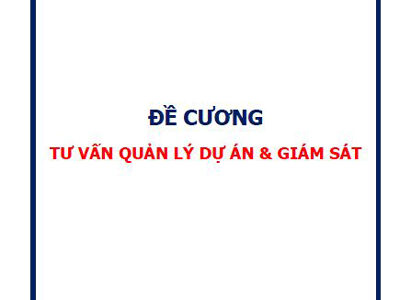 ĐỀ CƯƠNG

TƯ VẤN QUẢN LÝ DỰ ÁN & GIÁM SÁT